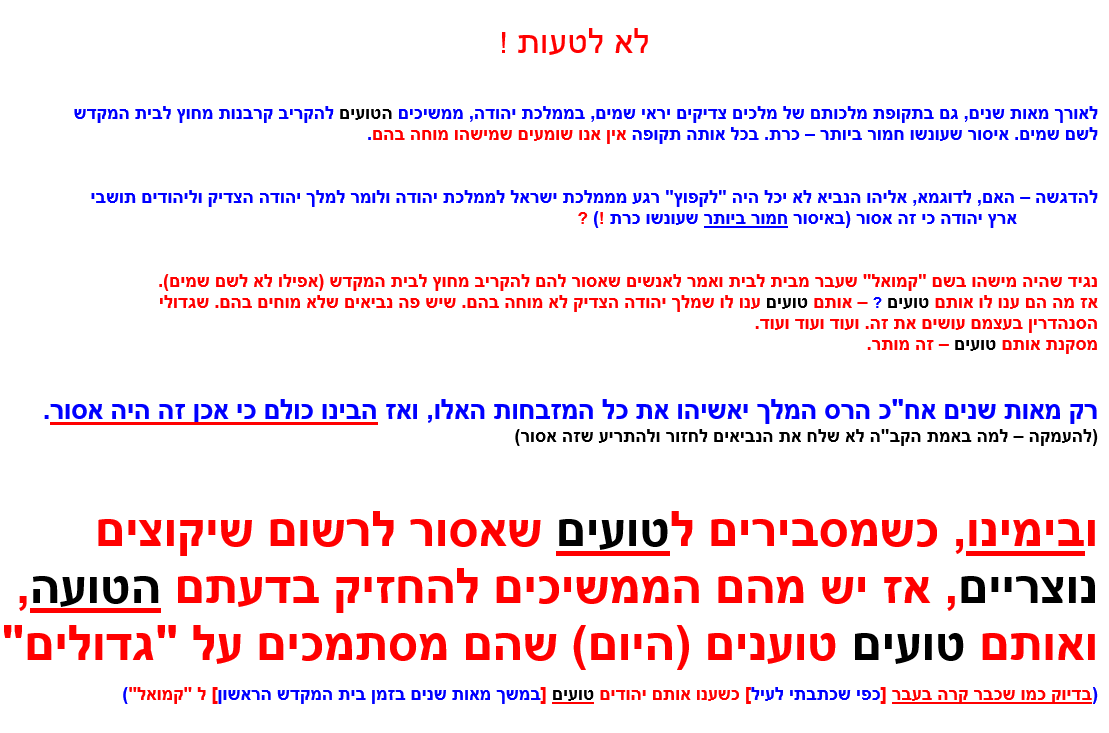 לא לטעות !

לאורך מאות שנים, גם בתקופת מלכותם של מלכים צדיקים יראי שמים, בממלכת יהודה, ממשיכים הטועים להקריב קרבנות מחוץ לבית המקדש לשם שמים. איסור שעונשו חמור ביותר – כרת. בכל אותה תקופה אין אנו שומעים שמישהו מוחה בהם.

להדגשה – האם, לדוגמא, אליהו הנביא לא יכל היה "לקפוץ" רגע מממלכת ישראל לממלכת יהודה ולומר למלך יהודה הצדיק וליהודים תושבי ארץ יהודה כי זה אסור (באיסור חמור ביותר שעונשו כרת !) ?

נגיד שהיה מישהו בשם "קמואל" שעבר מבית לבית ואמר לאנשים שאסור להם להקריב מחוץ לבית המקדש (אפילו לא לשם שמים).
אז מה הם ענו לו אותם טועים ? – אותם טועים ענו לו שמלך יהודה הצדיק לא מוחה בהם. שיש פה נביאים שלא מוחים בהם. שגדולי הסנהדרין בעצמם עושים את זה. ועוד ועוד ועוד.
מסקנת אותם טועים – זה מותר.

רק מאות שנים אח"כ הרס המלך יאשיהו את כל המזבחות האלו, ואז הבינו כולם כי אכן זה היה אסור.
(להעמקה – למה באמת הקב"ה לא שלח את הנביאים לחזור ולהתריע שזה אסור)

ובימינו, כשמסבירים לטועים שאסור לרשום שיקוצים נוצריים, אז יש מהם הממשיכים להחזיק בדעתם הטועה, ואותם טועים טוענים (היום) שהם מסתמכים על "גדולים"

(בדיוק כמו שכבר קרה בעבר [כפי שכתבתי לעיל] כשענו אותם יהודים טועים [במשך מאות שנים בזמן בית המקדש הראשון] ל "קמואל")